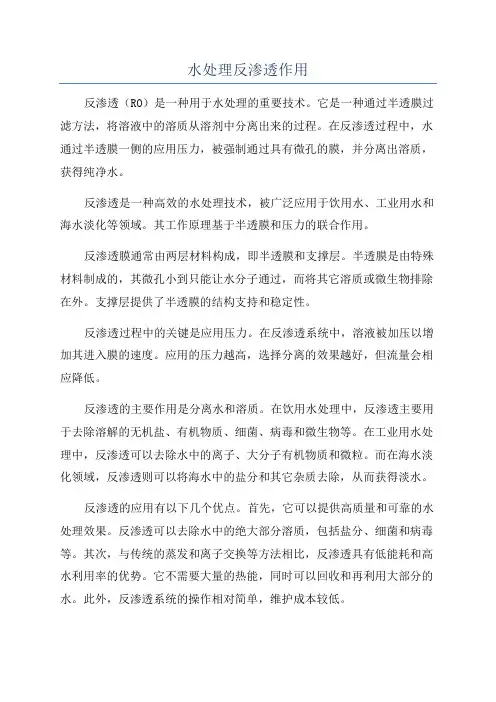 水处理反渗透作用

反渗透（RO）是一种用于水处理的重要技术。它是一种通过半透膜过滤方法，将溶液中的溶质从溶剂中分离出来的过程。在反渗透过程中，水通过半透膜一侧的应用压力，被强制通过具有微孔的膜，并分离出溶质，获得纯净水。

反渗透是一种高效的水处理技术，被广泛应用于饮用水、工业用水和海水淡化等领域。其工作原理基于半透膜和压力的联合作用。

反渗透膜通常由两层材料构成，即半透膜和支撑层。半透膜是由特殊材料制成的，其微孔小到只能让水分子通过，而将其它溶质或微生物排除在外。支撑层提供了半透膜的结构支持和稳定性。

反渗透过程中的关键是应用压力。在反渗透系统中，溶液被加压以增加其进入膜的速度。应用的压力越高，选择分离的效果越好，但流量会相应降低。

反渗透的主要作用是分离水和溶质。在饮用水处理中，反渗透主要用于去除溶解的无机盐、有机物质、细菌、病毒和微生物等。在工业用水处理中，反渗透可以去除水中的离子、大分子有机物质和微粒。而在海水淡化领域，反渗透则可以将海水中的盐分和其它杂质去除，从而获得淡水。

反渗透的应用有以下几个优点。首先，它可以提供高质量和可靠的水处理效果。反渗透可以去除水中的绝大部分溶质，包括盐分、细菌和病毒等。其次，与传统的蒸发和离子交换等方法相比，反渗透具有低能耗和高水利用率的优势。它不需要大量的热能，同时可以回收和再利用大部分的水。此外，反渗透系统的操作相对简单，维护成本较低。